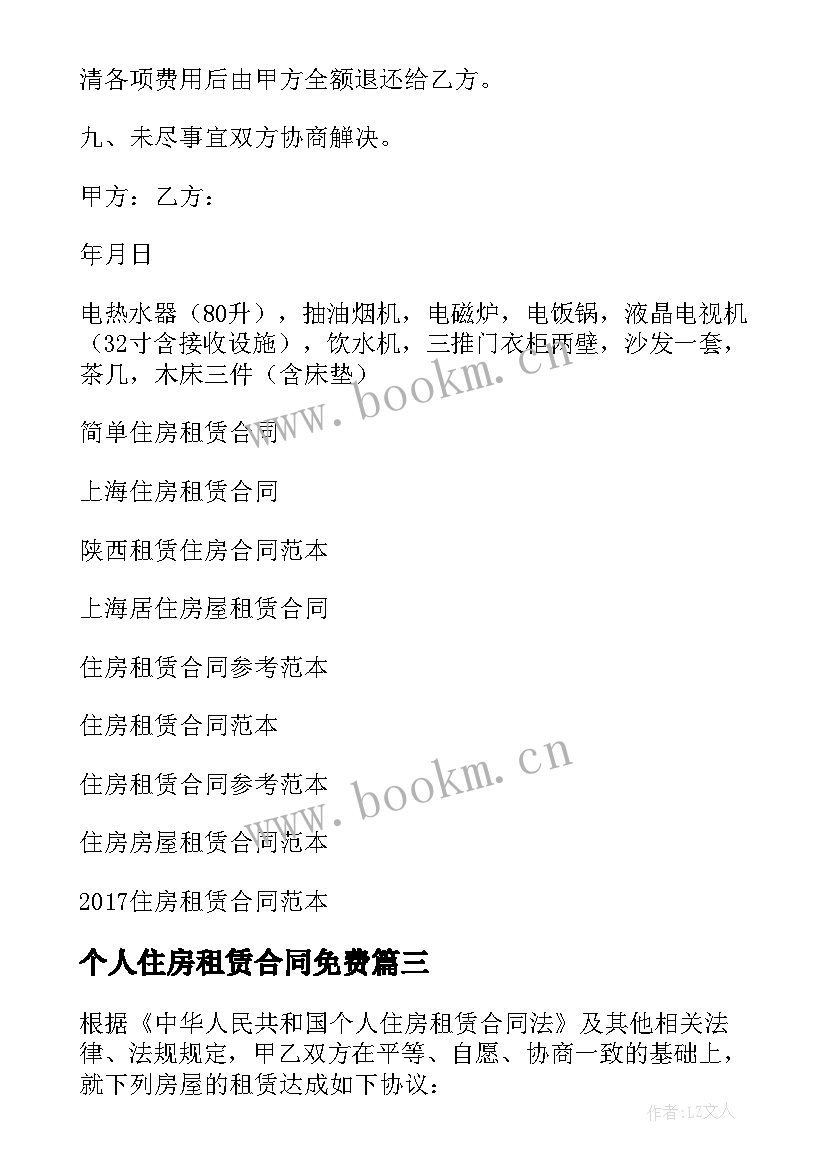 清各项费用后由甲方全额退还给乙方。

九、未尽事宜双方协商解决。

甲方：乙方：

年月日

电热水器（80升），抽油烟机，电磁炉，电饭锅，液晶电视机（32寸含接收设施），饮水机，三推门衣柜两壁，沙发一套，茶几，木床三件（含床垫）

www.bookm.cn

简单住房租赁合同

上海住房租赁合同

陕西租赁住房合同范本

上海居住房屋租赁合同

住房租赁合同参考范本

住房租赁合同范本

www.bookm.cn

住房租赁合同参考范本

住房房屋租赁合同范本

2017住房租赁合同范本

个人住房租赁合同免费篇三

根据《中华人民共和国个人住房租赁合同法》及其他相关法律、法规规定，甲乙双方在平等、自愿、协商一致的基础上，就下列房屋的租赁达成如下协议：

作者：LZ文人